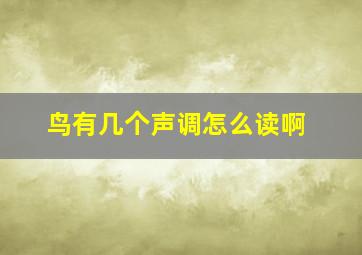 鸟有几个声调怎么读啊